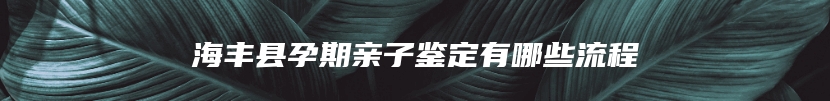 海丰县孕期亲子鉴定有哪些流程